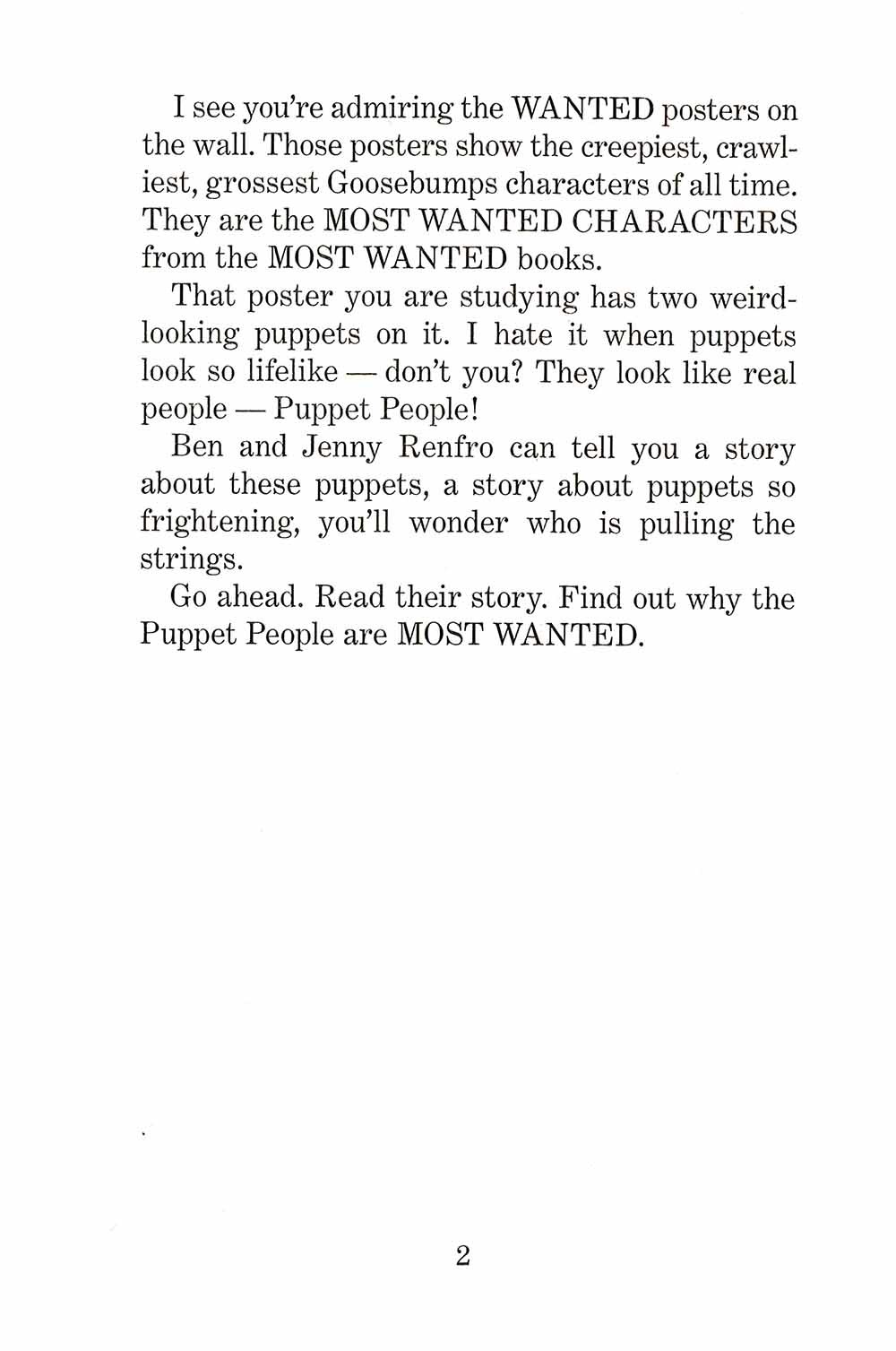 I see you're admiring the WANTED posters on the wall. Those posters show the creepiest, crawliest, grossest Goosebumps characters of all time. They are the MOST WANTED CHARACTERS from the MOST WANTED books.

That poster you are studying has two weird-looking puppets on it. I hate it when puppets look so lifelike — don't you? They look like real people — Puppet People!

Ben and Jenny Renfro can tell you a story about these puppets, a story about puppets so frightening, you'll wonder who is pulling the strings.

Go ahead. Read their story. Find out why the Puppet People are MOST WANTED.

2